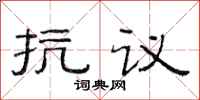 抗议

词典网